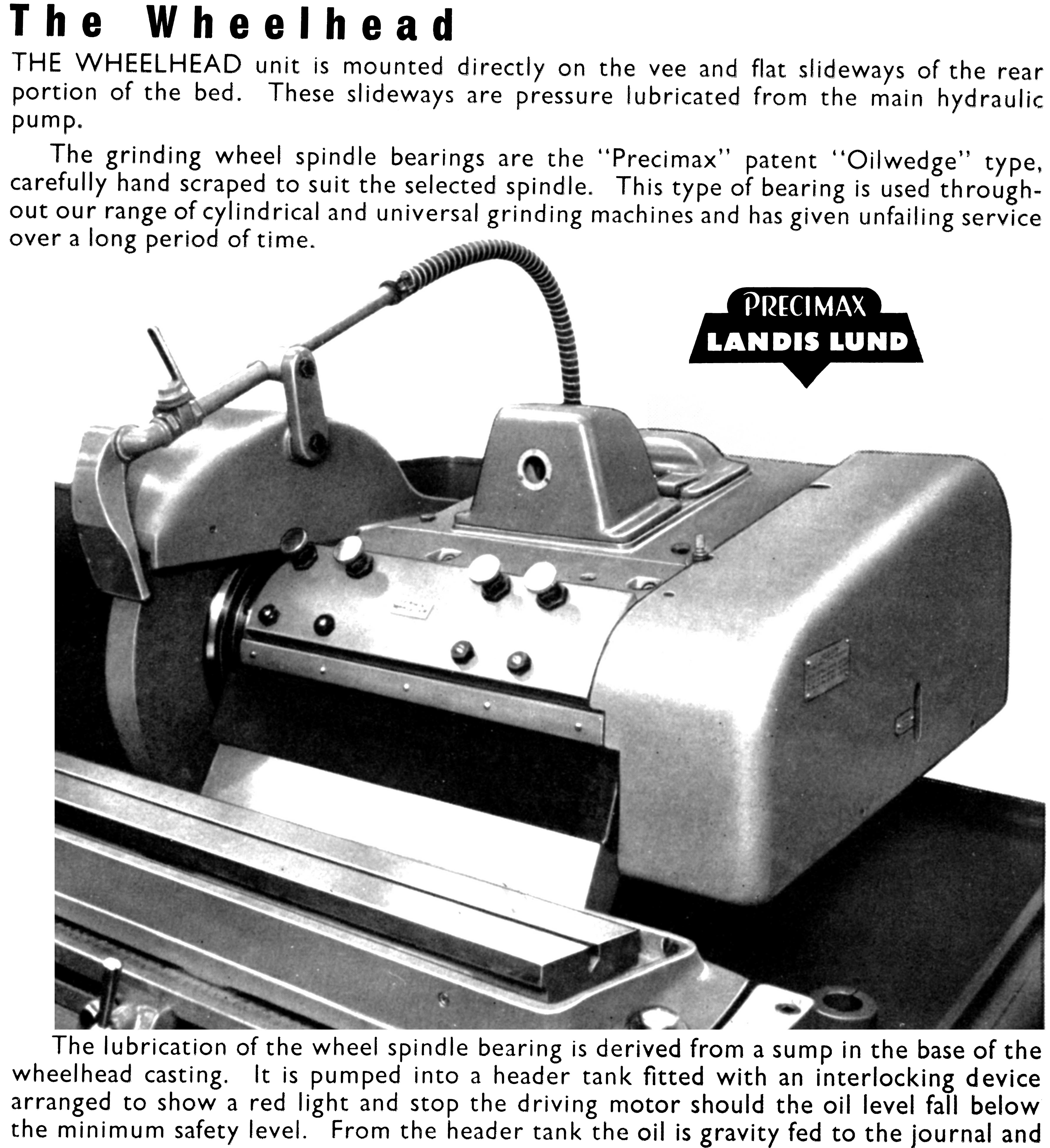 The Wheelhead

THE WHEELHEAD unit is mounted directly on the vee and flat slideways of the rear portion of the bed. These slideways are pressure lubricated from the main hydraulic pump.

The grinding wheel spindle bearings are the "Precimax" patent "Oilwedge" type, carefully hand scraped to suit the selected spindle. This type of bearing is used throughout our range of cylindrical and universal grinding machines and has given unfailing service over a long period of time.

PRECIMAX
LANDIS LUND

The lubrication of the wheel spindle bearing is derived from a sump in the base of the wheelhead casting. It is pumped into a header tank fitted with an interlocking device arranged to show a red light and stop the driving motor should the oil level fall below the minimum safety level. From the header tank the oil is gravity fed to the journal and